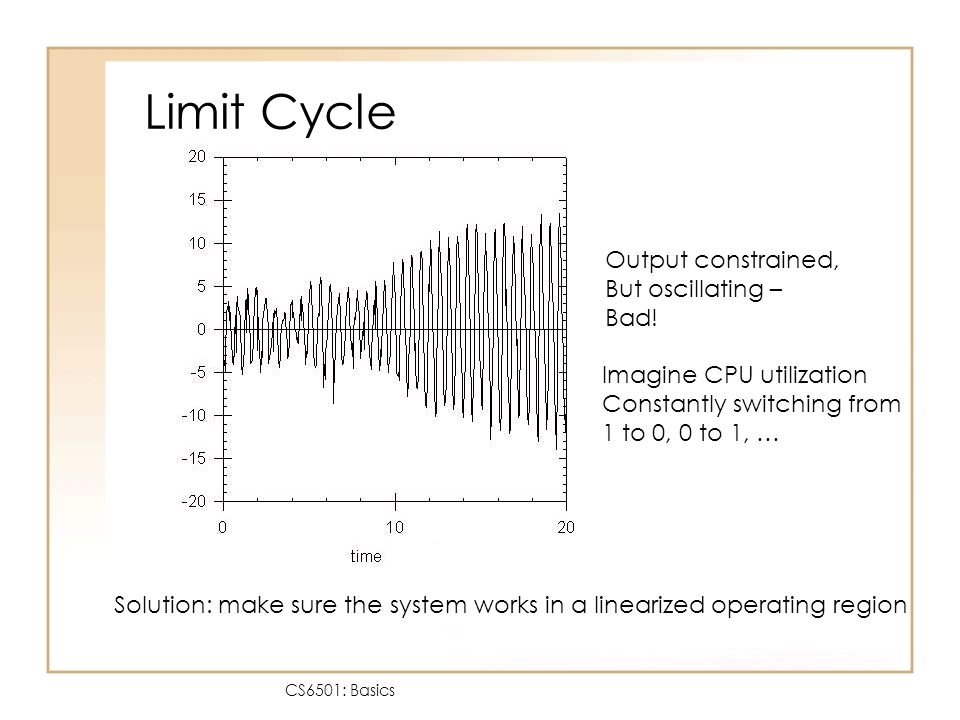 Limit Cycle

20
15
10
5
0
-5
-10
-15
-20
0
10
20
time

Output constrained,
But oscillating –
Bad!

Imagine CPU utilization
Constantly switching from
1 to 0, 0 to 1, …

Solution: make sure the system works in a linearized operating region

CS6501: Basics